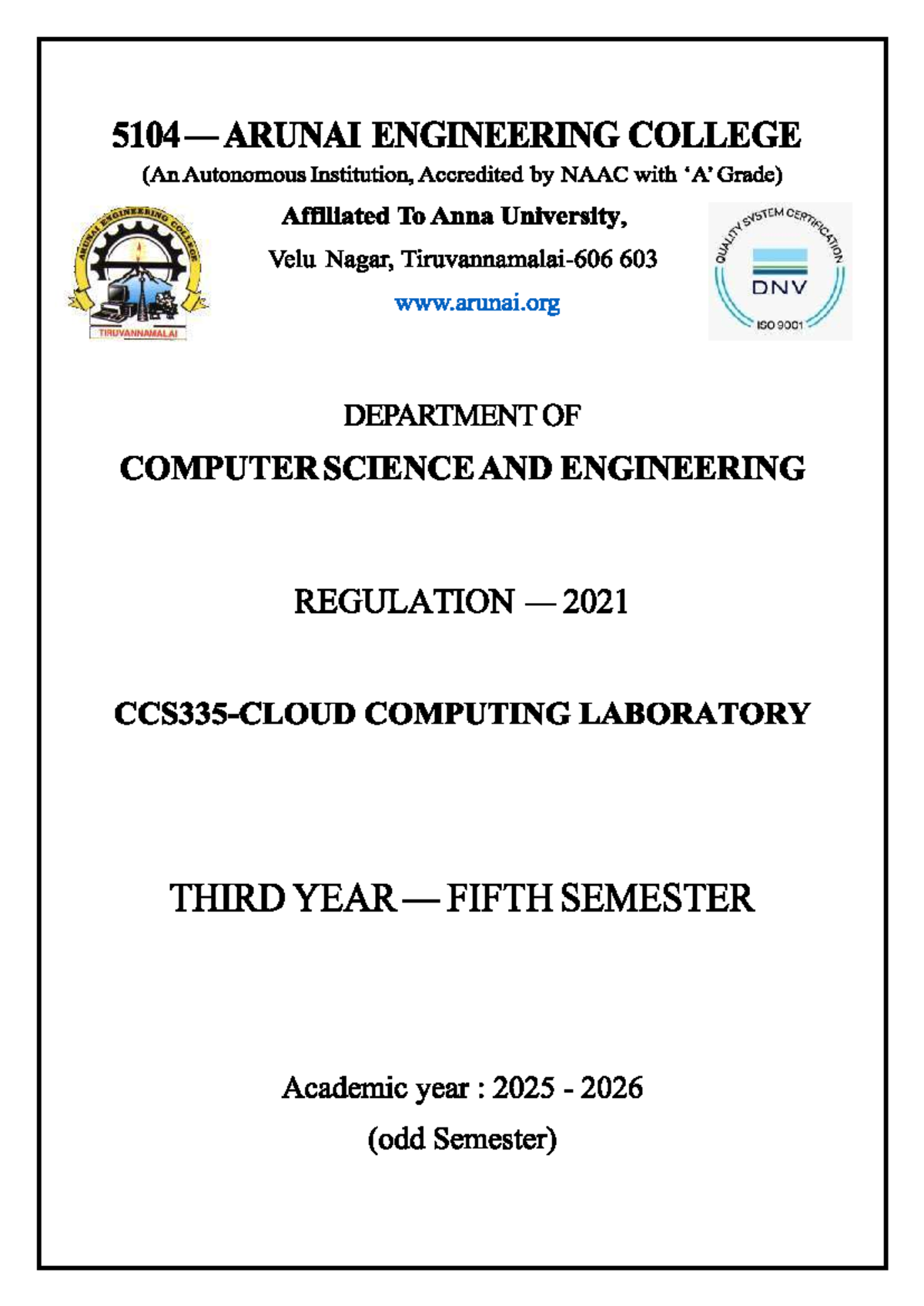 5104 — ARUNAI ENGINEERING COLLEGE

(An Autonomous Institution, Accredited by NAAC with 'A' Grade)

ARUNAI ENGINEERING COLLEGE

TIRUVANNAMALAI

Affiliated To Anna University,

Velu Nagar, Tiruvannamalai-606 603

www.arunai.org

QUALITY SYSTEM CERTIFICATION

DNV

ISO 9001

DEPARTMENT OF

COMPUTER SCIENCE AND ENGINEERING

REGULATION — 2021

CCS335-CLOUD COMPUTING LABORATORY

THIRD YEAR — FIFTH SEMESTER

Academic year : 2025 - 2026

(odd Semester)